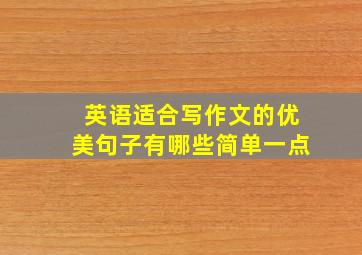 英语适合写作文的优美句子有哪些简单一点